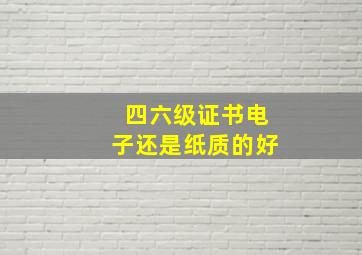 四六级证书电子还是纸质的好